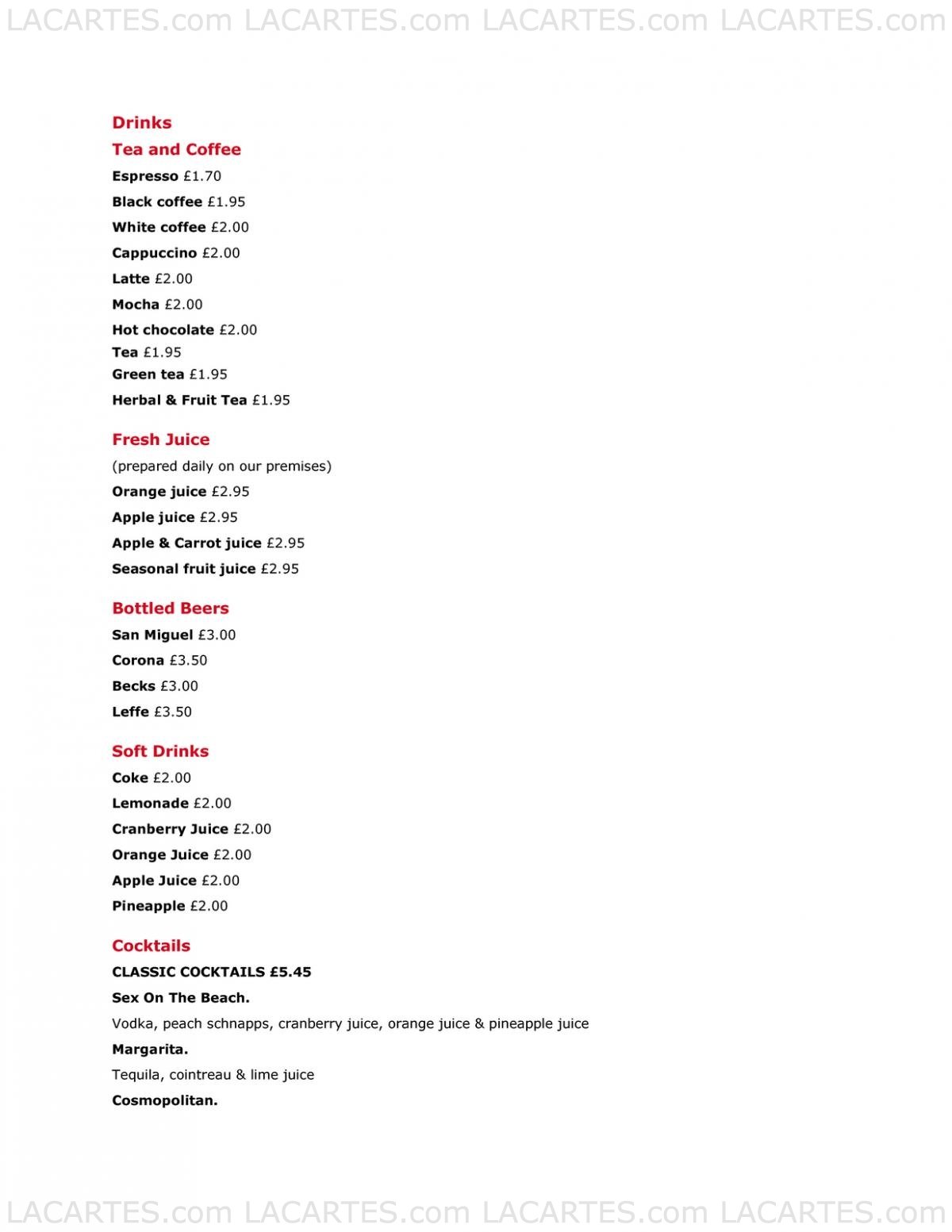 LACARTES.com LACARTES.com LACARTES.com LACARTES.com

Drinks

Tea and Coffee

Espresso £1.70

Black coffee £1.95

White coffee £2.00

Cappuccino £2.00

Latte £2.00

Mocha £2.00

Hot chocolate £2.00

Tea £1.95

Green tea £1.95

Herbal & Fruit Tea £1.95

Fresh Juice

(prepared daily on our premises)

Orange juice £2.95

Apple juice £2.95

Apple & Carrot juice £2.95

Seasonal fruit juice £2.95

Bottled Beers

San Miguel £3.00

Corona £3.50

Becks £3.00

Leffe £3.50

Soft Drinks

Coke £2.00

Lemonade £2.00

Cranberry Juice £2.00

Orange Juice £2.00

Apple Juice £2.00

Pineapple £2.00

Cocktails

CLASSIC COCKTAILS £5.45

Sex On The Beach.

Vodka, peach schnapps, cranberry juice, orange juice & pineapple juice

Margarita.

Tequila, cointreau & lime juice

Cosmopolitan.

LACARTES.com LACARTES.com LACARTES.com LACARTES.com